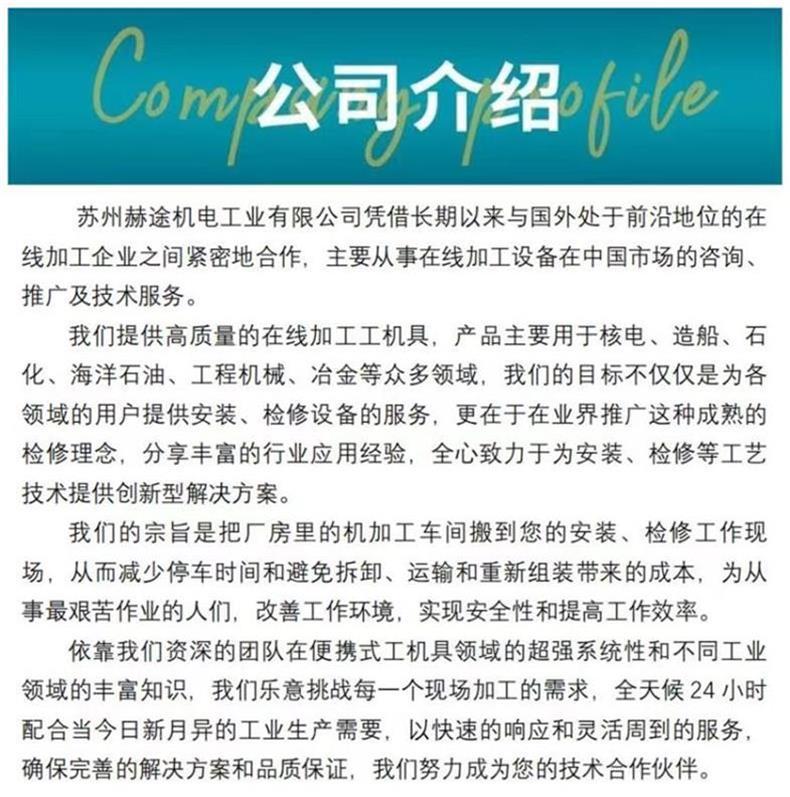 Company profile
公司介绍

苏州赫途机电工业有限公司凭借长期以来与国外处于前沿地位的在线加工企业之间紧密地合作，主要从事在线加工设备在中国市场的咨询、推广及技术服务。

我们提供高质量的在线加工工机具，产品主要用于核电、造船、石化、海洋石油、工程机械、冶金等众多领域，我们的目标不仅仅是为各领域的用户提供安装、检修设备的服务，更在于在业界推广这种成熟的检修理念，分享丰富的行业应用经验，全心致力于为安装、检修等工艺技术提供创新型解决方案。

我们的宗旨是把厂房里的机加工车间搬到您的安装、检修工作现场，从而减少停车时间和避免拆卸、运输和重新组装带来的成本，为从事最艰苦作业的人们，改善工作环境，实现安全性和提高工作效率。

依靠我们资深的团队在便携式工机具领域的超强系统性和不同工业领域的丰富知识，我们乐意挑战每一个现场加工的需求，全天候 24 小时配合当今日新月异的工业生产需要，以快速的响应和灵活周到的服务，确保完善的解决方案和品质保证，我们努力成为您的技术合作伙伴。